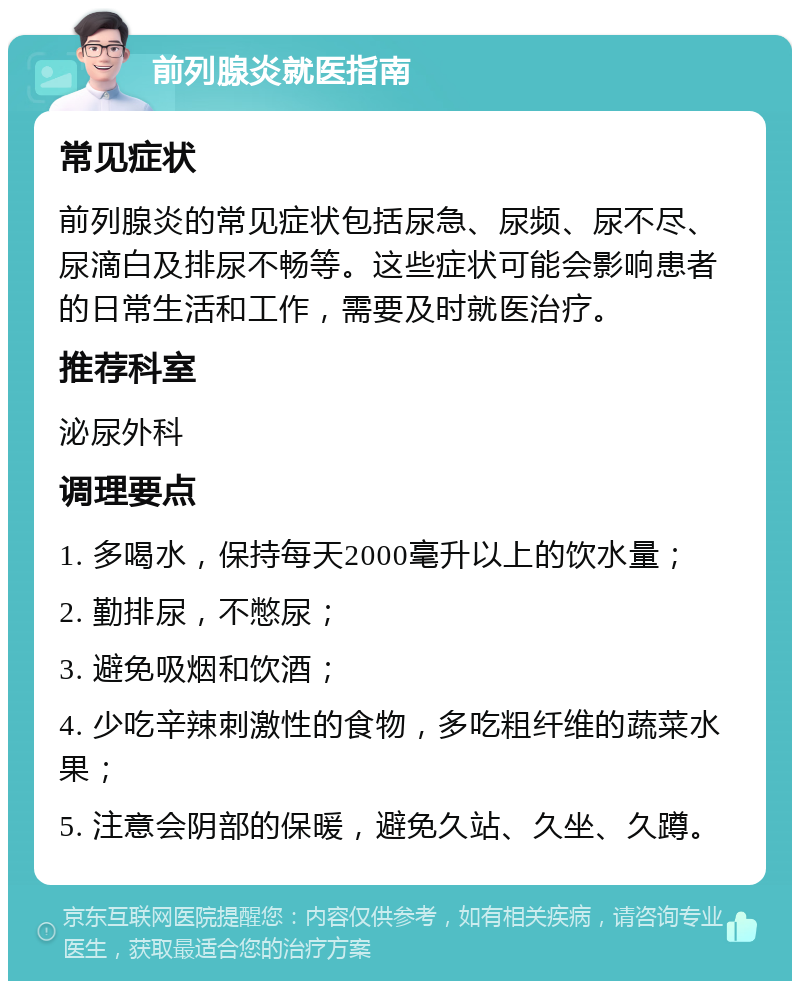 前列腺炎就医指南

常见症状

前列腺炎的常见症状包括尿急、尿频、尿不尽、尿滴白及排尿不畅等。这些症状可能会影响患者的日常生活和工作，需要及时就医治疗。

推荐科室

泌尿外科

调理要点

1. 多喝水，保持每天2000毫升以上的饮水量；

2. 勤排尿，不憋尿；

3. 避免吸烟和饮酒；

4. 少吃辛辣刺激性的食物，多吃粗纤维的蔬菜水果；

5. 注意会阴部的保暖，避免久站、久坐、久蹲。

京东互联网医院提醒您：内容仅供参考，如有相关疾病，请咨询专业医生，获取最适合您的治疗方案